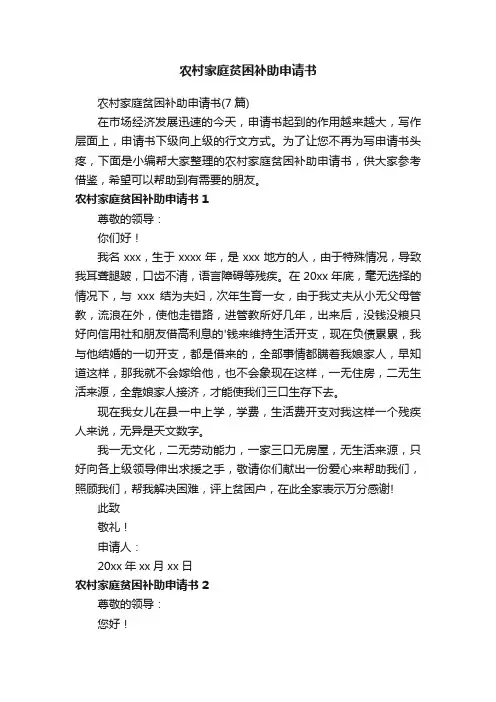 农村家庭贫困补助申请书

农村家庭贫困补助申请书(7 篇)

在市场经济发展迅速的今天，申请书起到的作用越来越大，写作层面上，申请书下级向上级的行文方式。为了让您不再为写申请书头疼，下面是小编帮大家整理的农村家庭贫困补助申请书，供大家参考借鉴，希望可以帮助到有需要的朋友。

农村家庭贫困补助申请书 1

尊敬的领导：

你们好！

我名 xxx，生于 xxxx 年，是 xxx 地方的人，由于特殊情况，导致我耳聋腿跛，口齿不清，语言障碍等残疾。在 20xx 年底，毫无选择的情况下，与 xxx 结为夫妇，次年生育一女，由于我丈夫从小无父母管教，流浪在外，使他走错路，进管教所好几年，出来后，没钱没粮只好向信用社和朋友借高利息的'钱来维持生活开支，现在负债累累，我与他结婚的一切开支，都是借来的，全部事情都瞒着我娘家人，早知道这样，那我就不会嫁给他，也不会象现在这样，一无住房，二无生活来源，全靠娘家人接济，才能使我们三口生存下去。

现在我女儿在县一中上学，学费，生活费开支对我这样一个残疾人来说，无异是天文数字。

我一无文化，二无劳动能力，一家三口无房屋，无生活来源，只好向各上级领导伸出求援之手，敬请你们献出一份爱心来帮助我们，照顾我们，帮我解决困难，评上贫困户，在此全家表示万分感谢!

此致

敬礼！

申请人：

20xx 年 xx 月 xx 日

农村家庭贫困补助申请书 2

尊敬的领导：

您好！